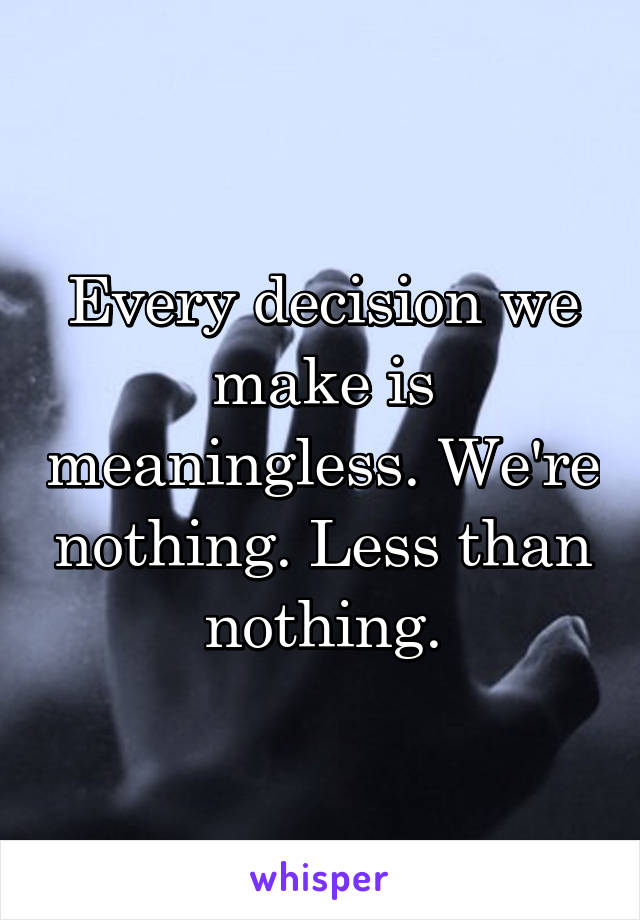 Every decision we make is meaningless. We're nothing. Less than nothing.

whisper